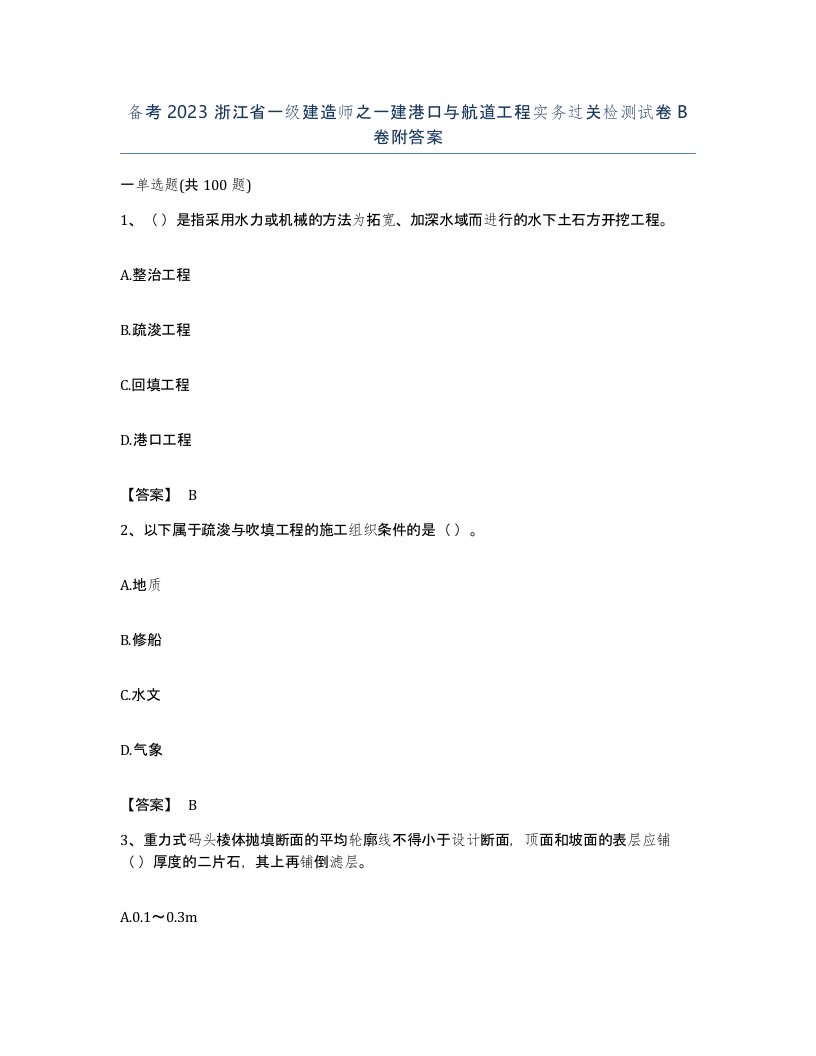 备考2023浙江省一级建造师之一建港口与航道工程实务过关检测试卷B卷附答案

一单选题(共100题)

1、（）是指采用水力或机械的方法为拓宽、加深水域而进行的水下土石方开挖工程。

A.整治工程

B.疏浚工程

C.回填工程

D.港口工程

【答案】 B

2、以下属于疏浚与吹填工程的施工组织条件的是（）。

A.地质

B.修船

C.水文

D.气象

【答案】 B

3、重力式码头棱体抛填断面的平均轮廓线不得小于设计断面，顶面和坡面的表层应铺（）厚度的二片石，其上再铺倒滤层。

A.0.1～0.3m